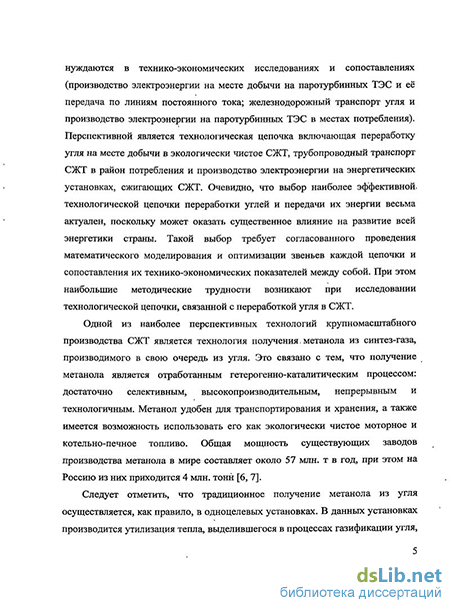 нуждаются в технико-экономических исследованиях и сопоставлениях (производство электроэнергии на месте добычи на паротурбинных ТЭС и её передача по линиям постоянного тока; железнодорожный транспорт угля и производство электроэнергии на паротурбинных ТЭС в местах потребления). Перспективной является технологическая цепочка включающая переработку угля на месте добычи в экологически чистое СЖТ, трубопроводный транспорт СЖТ в район потребления и производство электроэнергии на энергетических установках, сжигающих СЖТ. Очевидно, что выбор наиболее эффективной технологической цепочки переработки углей и передачи их энергии весьма актуален, поскольку может оказать существенное влияние на развитие всей энергетики страны. Такой выбор требует согласованного проведения математического моделирования и оптимизации звеньев каждой цепочки и сопоставления их технико-экономических показателей между собой. При этом наибольшие методические трудности возникают при исследовании технологической цепочки, связанной с переработкой угля в СЖТ.

Одной из наиболее перспективных технологий крупномасштабного производства СЖТ является технология получения метанола из синтез-газа, производимого в свою очередь из угля. Это связано с тем, что получение метанола является отработанным гетерогенно-каталитическим процессом: достаточно селективным, высокопроизводительным, непрерывным и технологичным. Метанол удобен для транспортирования и хранения, а также имеется возможность использовать его как экологически чистое моторное и котельно-печное топливо. Общая мощность существующих заводов производства метанола в мире составляет около 57 млн. т в год, при этом на Россию из них приходится 4 млн. тонн [6, 7].

Следует отметить, что традиционное получение метанола из угля осуществляется, как правило, в одноцелевых установках. В данных установках производится утилизация тепла, выделившегося в процессах газификации угля,

5

dsLib.net
библиотека диссертаций